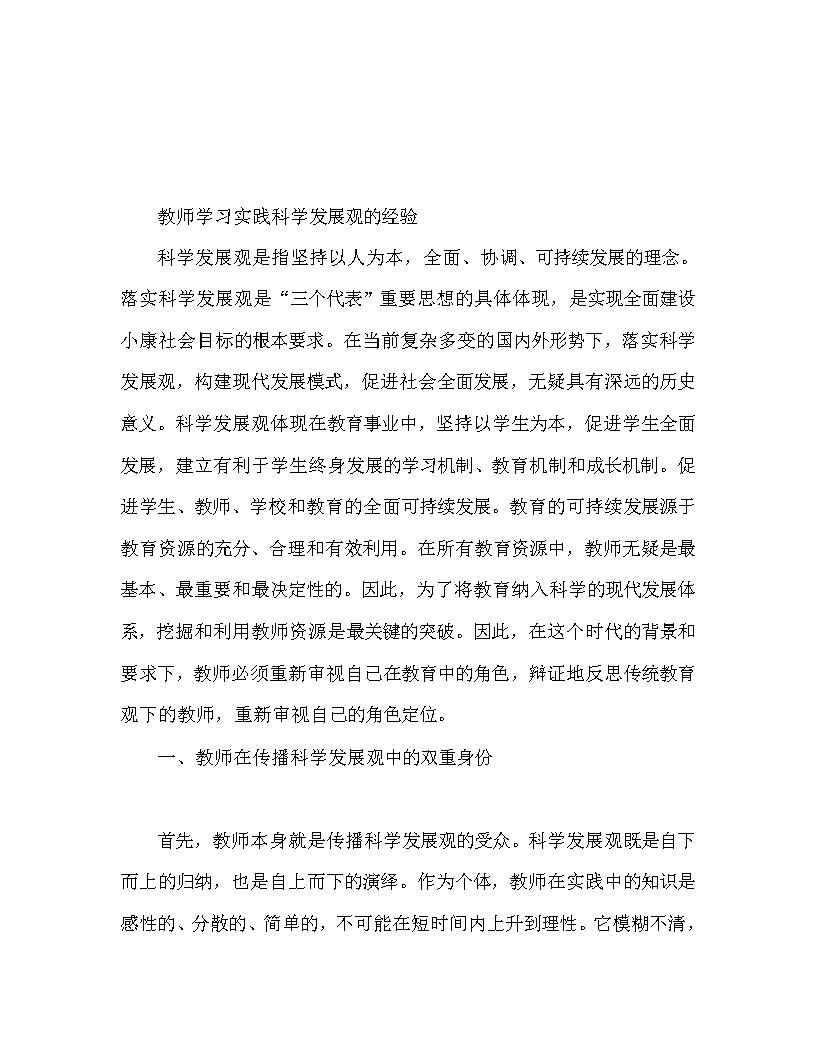 教师学习实践科学发展观的经验

科学发展观是指坚持以人为本，全面、协调、可持续发展的理念。落实科学发展观是“三个代表”重要思想的具体体现，是实现全面建设小康社会目标的根本要求。在当前复杂多变的国内外形势下，落实科学发展观，构建现代发展模式，促进社会全面发展，无疑具有深远的历史意义。科学发展观体现在教育事业中，坚持以学生为本，促进学生全面发展，建立有利于学生终身发展的学习机制、教育机制和成长机制。促进学生、教师、学校和教育的全面可持续发展。教育的可持续发展源于教育资源的充分、合理和有效利用。在所有教育资源中，教师无疑是最基本、最重要和最决定性的。因此，为了将教育纳入科学的现代发展体系，挖掘和利用教师资源是最关键的突破。因此，在这个时代的背景和要求下，教师必须重新审视自己在教育中的角色，辩证地反思传统教育观下的教师，重新审视自己的角色定位。

一、教师在传播科学发展观中的双重身份

首先，教师本身就是传播科学发展观的受众。科学发展观既是自下而上的归纳，也是自上而下的演绎。作为个体，教师在实践中的知识是感性的、分散的、简单的，不可能在短时间内上升到理性。它模糊不清，